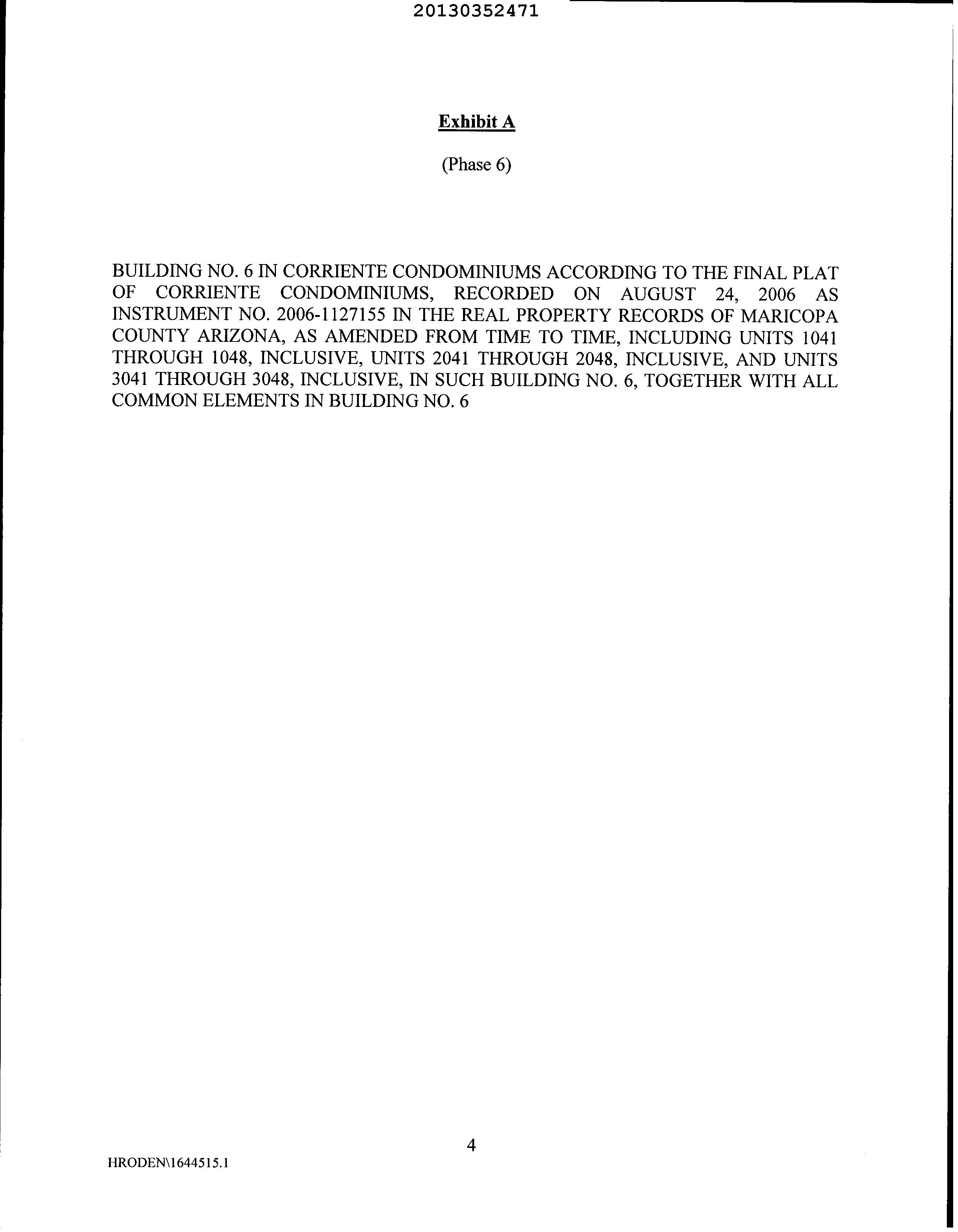 20130352471

Exhibit A

(Phase 6)

BUILDING NO. 6 IN CORRIENTE CONDOMINIUMS ACCORDING TO THE FINAL PLAT OF CORRIENTE CONDOMINIUMS, RECORDED ON AUGUST 24, 2006 AS INSTRUMENT NO. 2006-1127155 IN THE REAL PROPERTY RECORDS OF MARICOPA COUNTY ARIZONA, AS AMENDED FROM TIME TO TIME, INCLUDING UNITS 1041 THROUGH 1048, INCLUSIVE, UNITS 2041 THROUGH 2048, INCLUSIVE, AND UNITS 3041 THROUGH 3048, INCLUSIVE, IN SUCH BUILDING NO. 6, TOGETHER WITH ALL COMMON ELEMENTS IN BUILDING NO. 6

4

HRODEN\1644515.1